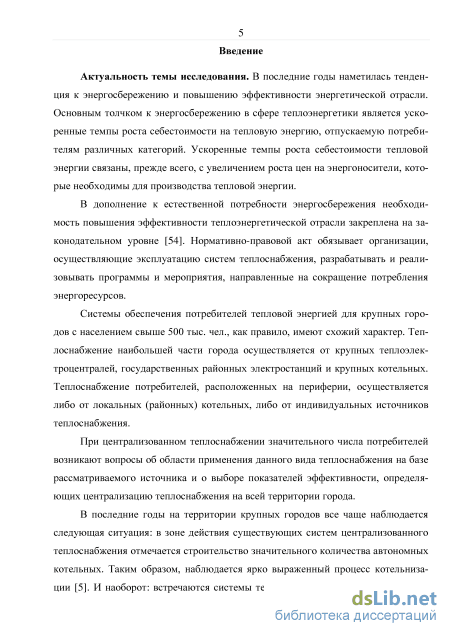 5

Введение

Актуальность темы исследования. В последние годы наметилась тенденция к энергосбережению и повышению эффективности энергетической отрасли. Основным толчком к энергосбережению в сфере теплоэнергетики является ускоренные темпы роста себестоимости на тепловую энергию, отпускаемую потребителям различных категорий. Ускоренные темпы роста себестоимости тепловой энергии связаны, прежде всего, с увеличением роста цен на энергоносители, которые необходимы для производства тепловой энергии.

В дополнение к естественной потребности энергосбережения необходимость повышения эффективности теплоэнергетической отрасли закреплена на законодательном уровне [54]. Нормативно-правовой акт обязывает организации, осуществляющие эксплуатацию систем теплоснабжения, разрабатывать и реализовывать программы и мероприятия, направленные на сокращение потребления энергоресурсов.

Системы обеспечения потребителей тепловой энергией для крупных городов с населением свыше 500 тыс. чел., как правило, имеют схожий характер. Теплоснабжение наибольшей части города осуществляется от крупных теплоэлектроцентралей, государственных районных электростанций и крупных котельных. Теплоснабжение потребителей, расположенных на периферии, осуществляется либо от локальных (районных) котельных, либо от индивидуальных источников теплоснабжения.

При централизованном теплоснабжении значительного числа потребителей возникают вопросы об области применения данного вида теплоснабжения на базе рассматриваемого источника и о выборе показателей эффективности, определяющих централизацию теплоснабжения на всей территории города.

В последние годы на территории крупных городов все чаще наблюдается следующая ситуация: в зоне действия существующих систем централизованного теплоснабжения отмечается строительство значительного количества автономных котельных. Таким образом, наблюдается ярко выраженный процесс котельнизации [5]. И наоборот: встречаются системы те

dsLib.net
библиотека диссертаций